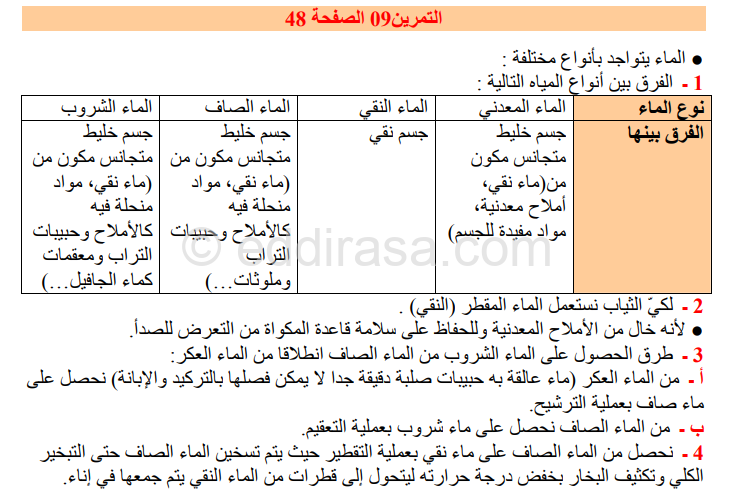 التمرين09 الصفحة 48

• الماء يتواجد بأنواع مختلفة :

1 - الفرق بين أنواع المياه التالية :

| نوع الماء | الماء المعدني | الماء النقي | الماء الصاف | الماء الشروب |
|---|---|---|---|---|
| الفرق بينها | جسم خليط متجانس مكون من(ماء نقي، أملاح معدنية، مواد مفيدة للجسم) | جسم نقي | جسم خليط متجانس مكون من (ماء نقي، مواد منحلة فيه كالأملاح وحبيبات التراب وملوثات...) | جسم خليط متجانس مكون من (ماء نقي، مواد منحلة فيه كالأملاح وحبيبات التراب ومعقمات كماء الجافيل...) |

2 - لكيّ الثياب نستعمل الماء المقطر (النقي) .

• لأنه خال من الأملاح المعدنية وللحفاظ على سلامة قاعدة المكواة من التعرض للصدأ.

3 - طرق الحصول على الماء الشروب من الماء الصاف انطلاقا من الماء العكر:

أ - من الماء العكر (ماء عالقة به حبيبات صلبة دقيقة جدا لا يمكن فصلها بالتركيد والإبانة) نحصل على ماء صاف بعملية الترشيح.

ب - من الماء الصاف نحصل على ماء شروب بعملية التعقيم.

4 - نحصل من الماء الصاف على ماء نقي بعملية التقطير حيث يتم تسخين الماء الصاف حتى التبخير الكلي وتكثيف البخار بخفض درجة حرارته ليتحول إلى قطرات من الماء النقي يتم جمعها في إناء.

© eddirasa.com